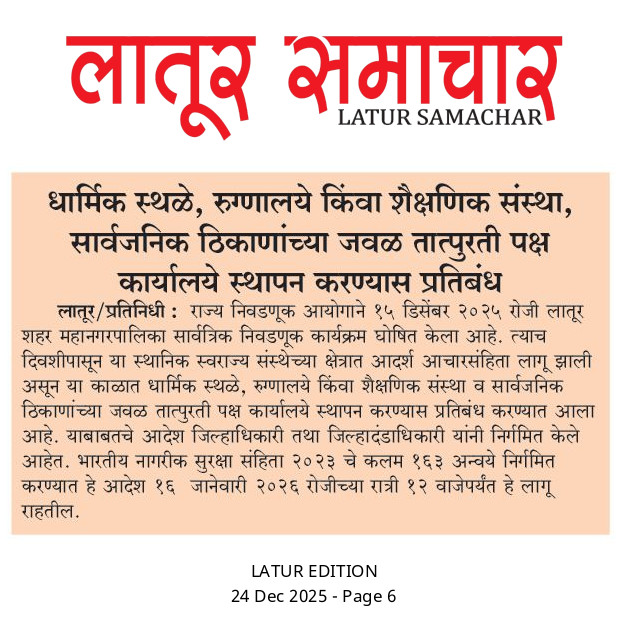 लातूर समाचार
LATUR SAMACHAR

धार्मिक स्थळे, रुग्णालये किंवा शैक्षणिक संस्था, सार्वजनिक ठिकाणांच्या जवळ तात्पुरती पक्ष कार्यालये स्थापन करण्यास प्रतिबंध

लातूर/प्रतिनिधी : राज्य निवडणूक आयोगाने १५ डिसेंबर २०२५ रोजी लातूर शहर महानगरपालिका सार्वत्रिक निवडणूक कार्यक्रम घोषित केला आहे. त्याच दिवशीपासून या स्थानिक स्वराज्य संस्थेच्या क्षेत्रात आदर्श आचारसंहिता लागू झाली असून या काळात धार्मिक स्थळे, रुग्णालये किंवा शैक्षणिक संस्था व सार्वजनिक ठिकाणांच्या जवळ तात्पुरती पक्ष कार्यालये स्थापन करण्यास प्रतिबंध करण्यात आला आहे. याबाबतचे आदेश जिल्हाधिकारी तथा जिल्हादंडाधिकारी यांनी निर्गमित केले आहेत. भारतीय नागरीक सुरक्षा संहिता २०२३ चे कलम १६३ अन्वये निर्गमित करण्यात हे आदेश १६ जानेवारी २०२६ रोजीच्या रात्री १२ वाजेपर्यंत हे लागू राहतील.

LATUR EDITION
24 Dec 2025 - Page 6